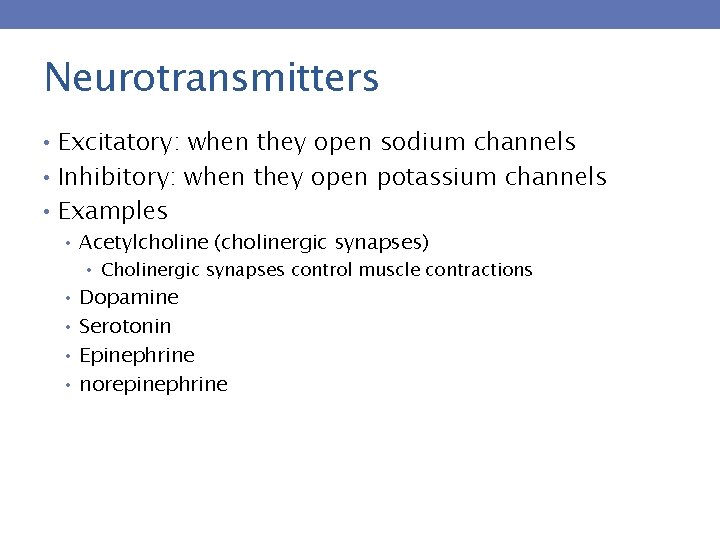 Neurotransmitters

• Excitatory: when they open sodium channels
• Inhibitory: when they open potassium channels
• Examples
  • Acetylcholine (cholinergic synapses)
    • Cholinergic synapses control muscle contractions
  • Dopamine
  • Serotonin
  • Epinephrine
  • norepinephrine